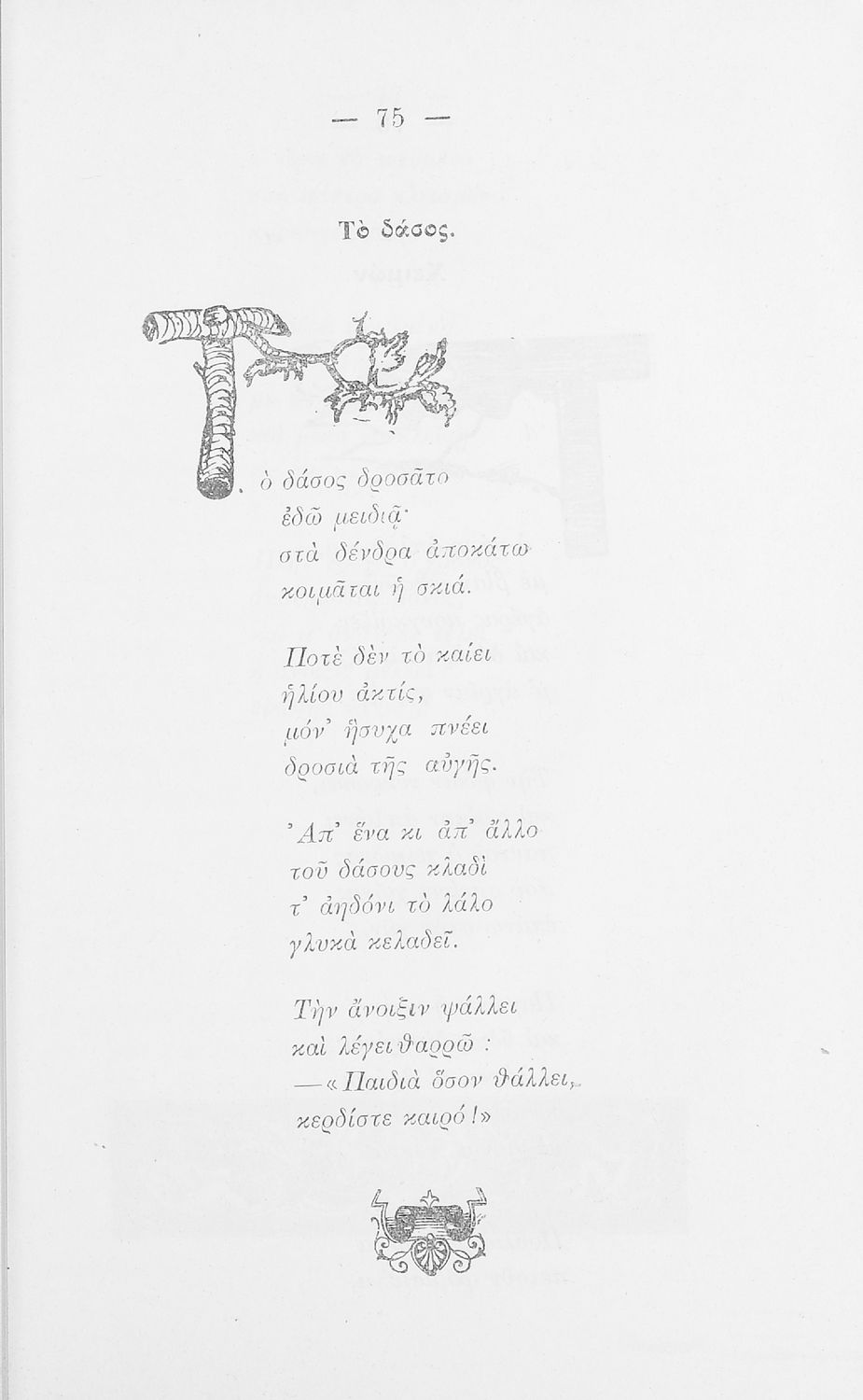 — 75 —

Τὸ δάσος.

Τὸ δάσος δροσᾶτο
ἐδῶ μειδιᾷ·
στὰ δένδρα ἀποκάτω
κοιμᾶται ἡ σκιά.

Ποτὲ δὲν τὸ καίει
ἡλίου ἀκτίς,
μόν' ἥσυχα πνέει
δροσιὰ τῆς αὐγῆς.

Ἀπ' ἕνα κι ἀπ' ἄλλο
τοῦ δάσους κλαδὶ
τ' ἀηδόνι τὸ λάλο
γλυκὰ κελαδεῖ.

Τὴν ἄνοιξιν ψάλλει
καὶ λέγει θαρρῶ :
—«Παιδιὰ ὅσον θάλλει,
κερδίστε καιρό!»